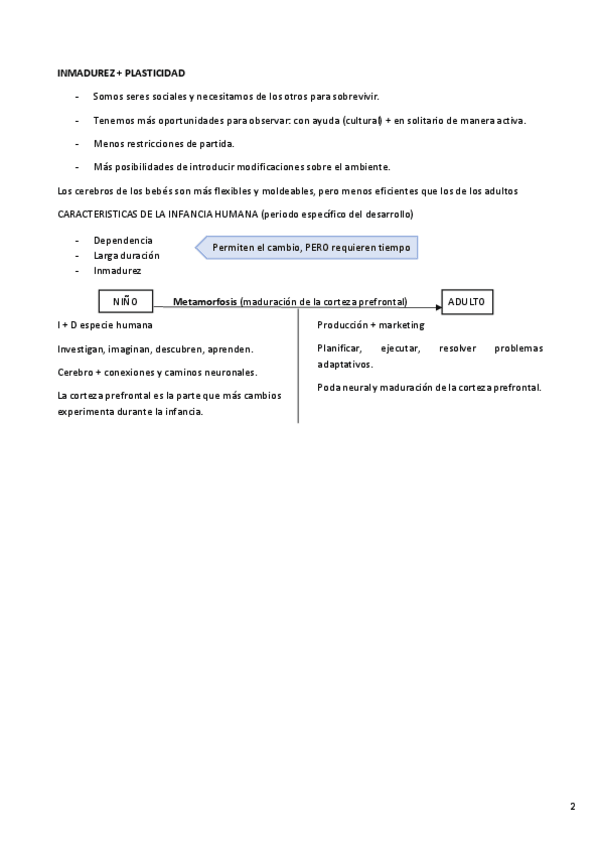 INMADUREZ + PLASTICIDAD

- Somos seres sociales y necesitamos de los otros para sobrevivir.

- Tenemos más oportunidades para observar: con ayuda (cultural) + en solitario de manera activa.

- Menos restricciones de partida.

- Más posibilidades de introducir modificaciones sobre el ambiente.

Los cerebros de los bebés son más flexibles y moldeables, pero menos eficientes que los de los adultos

CARACTERISTICAS DE LA INFANCIA HUMANA (periodo específico del desarrollo)

- Dependencia
- Larga duración
- Inmadurez

Permiten el cambio, PERO requieren tiempo

NIÑO Metamorfosis (maduración de la corteza prefrontal) ADULTO

I + D especie humana

Investigan, imaginan, descubren, aprenden.

Cerebro + conexiones y caminos neuronales.

La corteza prefrontal es la parte que más cambios experimenta durante la infancia.

Producción + marketing

Planificar, ejecutar, resolver problemas adaptativos.

Poda neural y maduración de la corteza prefrontal.

2